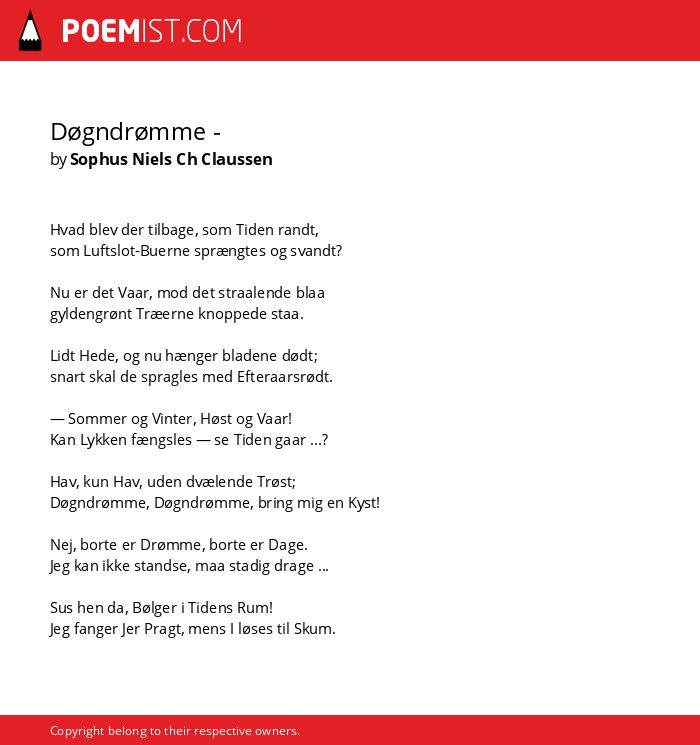 POEMIST.COM

Døgndrømme -
by Sophus Niels Ch Claussen

Hvad blev der tilbage, som Tiden randt,
som Luftslot-Buerne sprængtes og svandt?

Nu er det Vaar, mod det straalende blaa
gyldengrønt Træerne knoppede staa.

Lidt Hede, og nu hænger bladene dødt;
snart skal de spragles med Efteraarsrødt.

— Sommer og Vinter, Høst og Vaar!
Kan Lykken fængsles — se Tiden gaar ...?

Hav, kun Hav, uden dvælende Trøst;
Døgndrømme, Døgndrømme, bring mig en Kyst!

Nej, borte er Drømme, borte er Dage.
Jeg kan ikke standse, maa stadig drage ...

Sus hen da, Bølger i Tidens Rum!
Jeg fanger Jer Pragt, mens I løses til Skum.

Copyright belong to their respective owners.